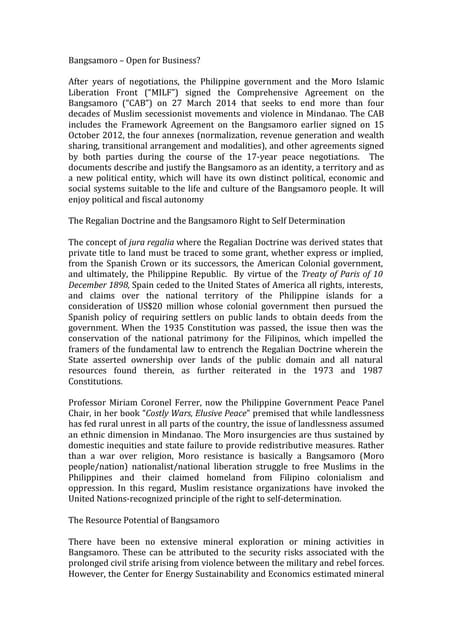 Bangsamoro – Open for Business?

After years of negotiations, the Philippine government and the Moro Islamic Liberation Front ("MILF") signed the Comprehensive Agreement on the Bangsamoro ("CAB") on 27 March 2014 that seeks to end more than four decades of Muslim secessionist movements and violence in Mindanao. The CAB includes the Framework Agreement on the Bangsamoro earlier signed on 15 October 2012, the four annexes (normalization, revenue generation and wealth sharing, transitional arrangement and modalities), and other agreements signed by both parties during the course of the 17-year peace negotiations. The documents describe and justify the Bangsamoro as an identity, a territory and as a new political entity, which will have its own distinct political, economic and social systems suitable to the life and culture of the Bangsamoro people. It will enjoy political and fiscal autonomy

The Regalian Doctrine and the Bangsamoro Right to Self Determination

The concept of jura regalia where the Regalian Doctrine was derived states that private title to land must be traced to some grant, whether express or implied, from the Spanish Crown or its successors, the American Colonial government, and ultimately, the Philippine Republic. By virtue of the Treaty of Paris of 10 December 1898, Spain ceded to the United States of America all rights, interests, and claims over the national territory of the Philippine islands for a consideration of US$20 million whose colonial government then pursued the Spanish policy of requiring settlers on public lands to obtain deeds from the government. When the 1935 Constitution was passed, the issue then was the conservation of the national patrimony for the Filipinos, which impelled the framers of the fundamental law to entrench the Regalian Doctrine wherein the State asserted ownership over lands of the public domain and all natural resources found therein, as further reiterated in the 1973 and 1987 Constitutions.

Professor Miriam Coronel Ferrer, now the Philippine Government Peace Panel Chair, in her book "Costly Wars, Elusive Peace" premised that while landlessness has fed rural unrest in all parts of the country, the issue of landlessness assumed an ethnic dimension in Mindanao. The Moro insurgencies are thus sustained by domestic inequities and state failure to provide redistributive measures. Rather than a war over religion, Moro resistance is basically a Bangsamoro (Moro people/nation) nationalist/national liberation struggle to free Muslims in the Philippines and their claimed homeland from Filipino colonialism and oppression. In this regard, Muslim resistance organizations have invoked the United Nations-recognized principle of the right to self-determination.

The Resource Potential of Bangsamoro

There have been no extensive mineral exploration or mining activities in Bangsamoro. These can be attributed to the security risks associated with the prolonged civil strife arising from violence between the military and rebel forces. However, the Center for Energy Sustainability and Economics estimated mineral